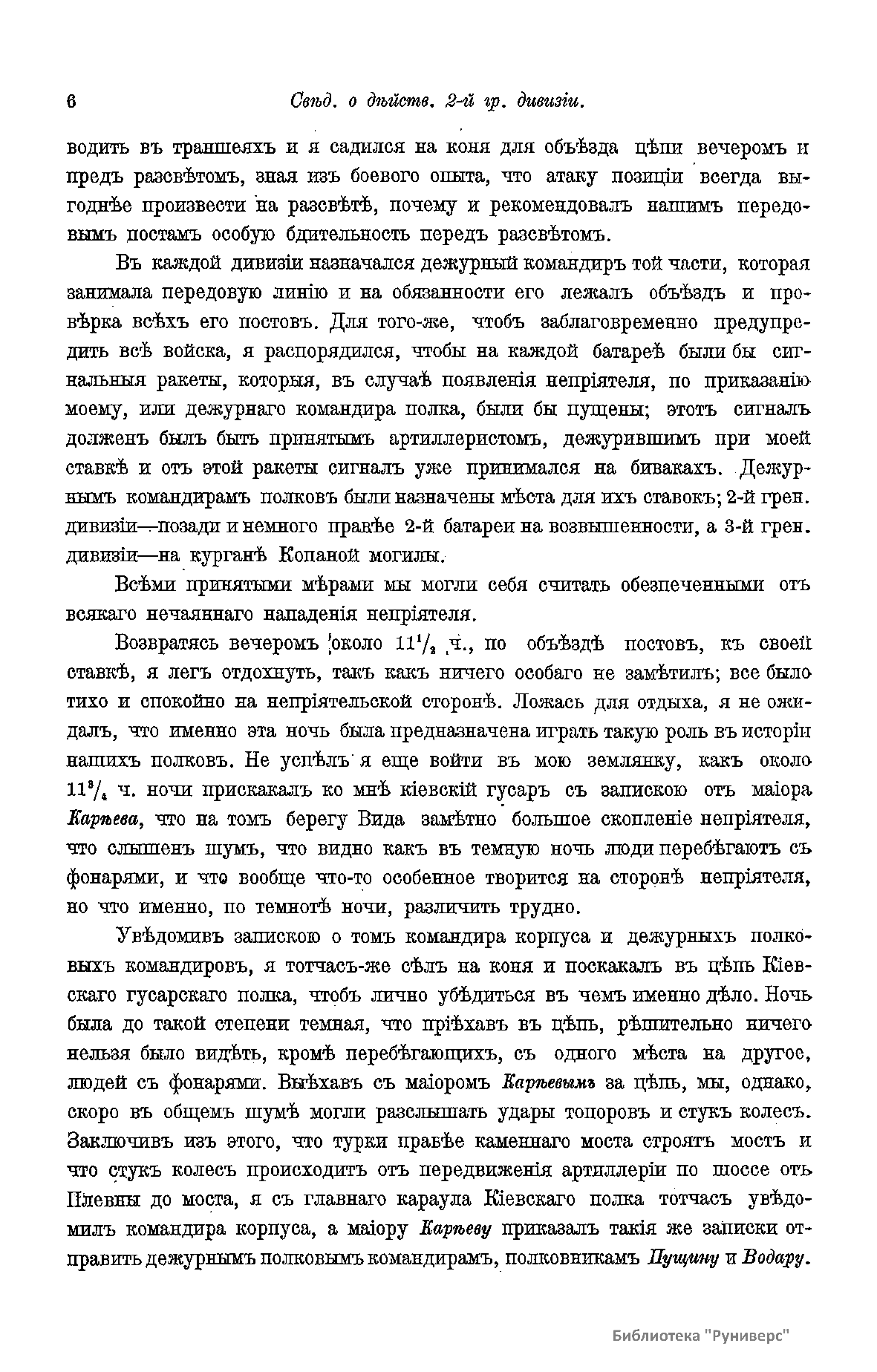 6 Свѣд. о дѣйств. 2-й гр. дивизіи.

водить въ траншеяхъ и я садился на коня для объѣзда цѣпи вечеромъ и предъ разсвѣтомъ, зная изъ боевого опыта, что атаку позиціи всегда выгоднѣе произвести на разсвѣтѣ, почему и рекомендовалъ нашимъ передовымъ постамъ особую бдительность передъ разсвѣтомъ.

Въ каждой дивизіи назначался дежурный командиръ той части, которая занимала передовую линію и на обязанности его лежалъ объѣздъ и провѣрка всѣхъ его постовъ. Для того-же, чтобъ заблаговременно предупредить всѣ войска, я распорядился, чтобы на каждой батареѣ были бы сигнальныя ракеты, которыя, въ случаѣ появленія непріятеля, по приказанію моему, или дежурнаго командира полка, были бы пущены; этотъ сигналъ долженъ былъ быть принятымъ артиллеристомъ, дежурившимъ при моей ставкѣ и отъ этой ракеты сигналъ уже принимался на бивакахъ. Дежурнымъ командирамъ полковъ были назначены мѣста для ихъ ставокъ; 2-й грен. дивизіи—позади и немного правѣе 2-й батареи на возвышенности, а 3-й грен. дивизіи—на курганѣ Копаной могилы.

Всѣми принятыми мѣрами мы могли себя считать обезпеченными отъ всякаго нечаяннаго нападенія непріятеля.

Возвратясь вечеромъ около $11^1/_2$ ч., по объѣздѣ постовъ, къ своей ставкѣ, я легъ отдохнуть, такъ какъ ничего особаго не замѣтилъ; все было тихо и спокойно на непріятельской сторонѣ. Ложась для отдыха, я не ожидалъ, что именно эта ночь была предназначена играть такую роль въ исторіи нашихъ полковъ. Не успѣлъ я еще войти въ мою землянку, какъ около $11^3/_4$ ч. ночи прискакалъ ко мнѣ кіевскій гусаръ съ запискою отъ маіора Карѣева, что на томъ берегу Вида замѣтно большое скопленіе непріятеля, что слышенъ шумъ, что видно какъ въ темную ночь люди перебѣгаютъ съ фонарями, и что вообще что-то особенное творится на сторонѣ непріятеля, но что именно, по темнотѣ ночи, различить трудно.

Увѣдомивъ запискою о томъ командира корпуса и дежурныхъ полковыхъ командировъ, я тотчасъ-же сѣлъ на коня и поскакалъ въ цѣпь Кіевскаго гусарскаго полка, чтобъ лично убѣдиться въ чемъ именно дѣло. Ночь была до такой степени темная, что пріѣхавъ въ цѣпь, рѣшительно ничего нельзя было видѣть, кромѣ перебѣгающихъ, съ одного мѣста на другое, людей съ фонарями. Выѣхавъ съ маіоромъ Карѣевымъ за цѣпь, мы, однако, скоро въ общемъ шумѣ могли разслышать удары топоровъ и стукъ колесъ. Заключивъ изъ этого, что турки правѣе каменнаго моста строятъ мостъ и что стукъ колесъ происходитъ отъ передвиженія артиллеріи по шоссе отъ Плевны до моста, я съ главнаго караула Кіевскаго полка тотчасъ увѣдомилъ командира корпуса, а маіору Карѣеву приказалъ такія же записки отправить дежурнымъ полковымъ командирамъ, полковникамъ Пущину и Водару.

Библиотека "Руниверс"